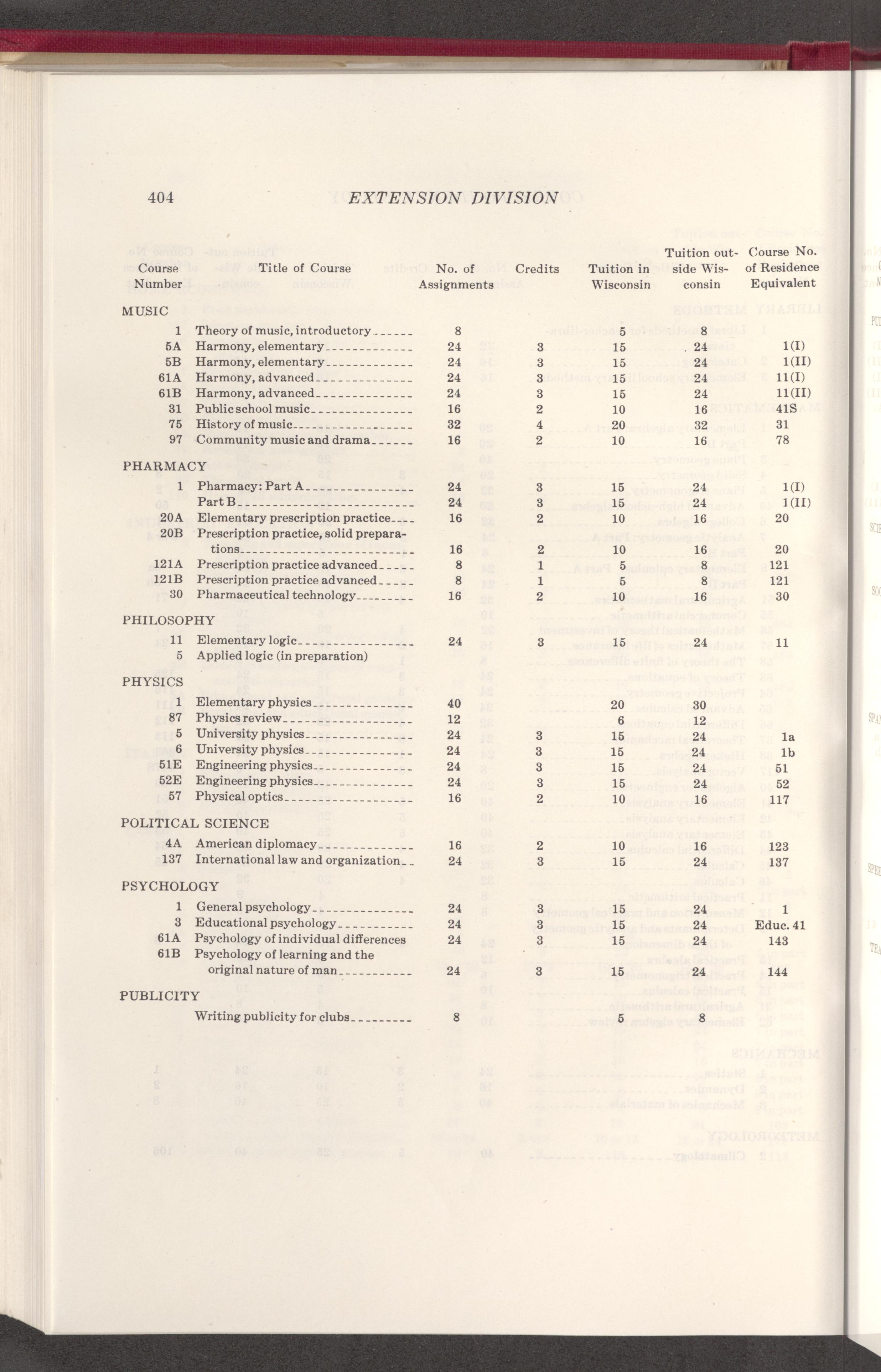 404 EXTENSION DIVISION

| Course Number | Title of Course | No. of Assignments | Credits | Tuition in Wisconsin | Tuition outside Wisconsin | Course No. of Residence Equivalent |
|---|---|---|---|---|---|---|
| MUSIC | | | | | | |
| 1 | Theory of music, introductory | 8 | | 5 | 8 | |
| 5A | Harmony, elementary | 24 | 3 | 15 | 24 | 1(I) |
| 5B | Harmony, elementary | 24 | 3 | 15 | 24 | 1(II) |
| 61A | Harmony, advanced | 24 | 3 | 15 | 24 | 11(I) |
| 61B | Harmony, advanced | 24 | 3 | 15 | 24 | 11(II) |
| 31 | Public school music | 16 | 2 | 10 | 16 | 41S |
| 75 | History of music | 32 | 4 | 20 | 32 | 31 |
| 97 | Community music and drama | 16 | 2 | 10 | 16 | 78 |
| PHARMACY | | | | | | |
| 1 | Pharmacy: Part A | 24 | 3 | 15 | 24 | 1(I) |
| | Part B | 24 | 3 | 15 | 24 | 1(II) |
| 20A | Elementary prescription practice | 16 | 2 | 10 | 16 | 20 |
| 20B | Prescription practice, solid preparations | 16 | 2 | 10 | 16 | 20 |
| 121A | Prescription practice advanced | 8 | 1 | 5 | 8 | 121 |
| 121B | Prescription practice advanced | 8 | 1 | 5 | 8 | 121 |
| 30 | Pharmaceutical technology | 16 | 2 | 10 | 16 | 30 |
| PHILOSOPHY | | | | | | |
| 11 | Elementary logic | 24 | 3 | 15 | 24 | 11 |
| 5 | Applied logic (in preparation) | | | | | |
| PHYSICS | | | | | | |
| 1 | Elementary physics | 40 | | 20 | 30 | |
| 87 | Physics review | 12 | | 6 | 12 | |
| 5 | University physics | 24 | 3 | 15 | 24 | 1a |
| 6 | University physics | 24 | 3 | 15 | 24 | 1b |
| 51E | Engineering physics | 24 | 3 | 15 | 24 | 51 |
| 52E | Engineering physics | 24 | 3 | 15 | 24 | 52 |
| 57 | Physical optics | 16 | 2 | 10 | 16 | 117 |
| POLITICAL SCIENCE | | | | | | |
| 4A | American diplomacy | 16 | 2 | 10 | 16 | 123 |
| 137 | International law and organization | 24 | 3 | 15 | 24 | 137 |
| PSYCHOLOGY | | | | | | |
| 1 | General psychology | 24 | 3 | 15 | 24 | 1 |
| 3 | Educational psychology | 24 | 3 | 15 | 24 | Educ. 41 |
| 61A | Psychology of individual differences | 24 | 3 | 15 | 24 | 143 |
| 61B | Psychology of learning and the original nature of man | 24 | 3 | 15 | 24 | 144 |
| PUBLICITY | | | | | | |
| | Writing publicity for clubs | 8 | | 5 | 8 | |